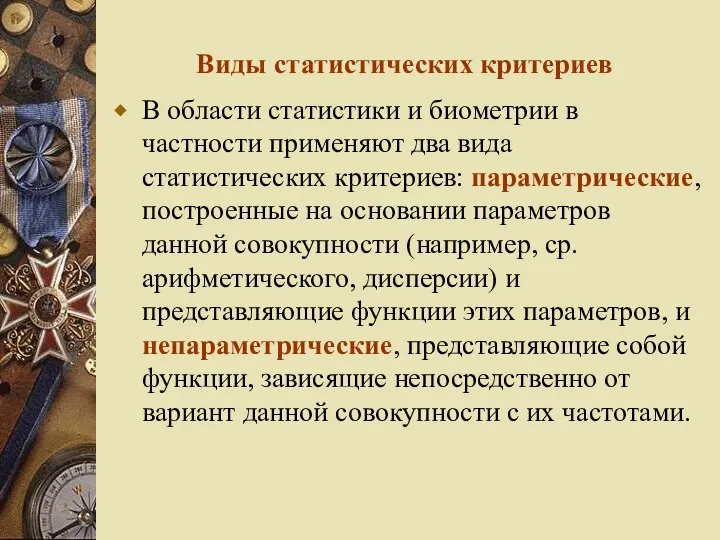 Виды статистических критериев

В области статистики и биометрии в частности применяют два вида статистических критериев: параметрические, построенные на основании параметров данной совокупности (например, ср. арифметического, дисперсии) и представляющие функции этих параметров, и непараметрические, представляющие собой функции, зависящие непосредственно от вариант данной совокупности с их частотами.